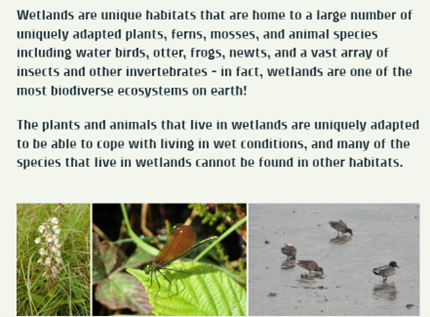 Wetlands are unique habitats that are home to a large number of uniquely adapted plants, ferns, mosses, and animal species including water birds, otter, frogs, newts, and a vast array of insects and other invertebrates - in fact, wetlands are one of the most biodiverse ecosystems on earth!

The plants and animals that live in wetlands are uniquely adapted to be able to cope with living in wet conditions, and many of the species that live in wetlands cannot be found in other habitats.